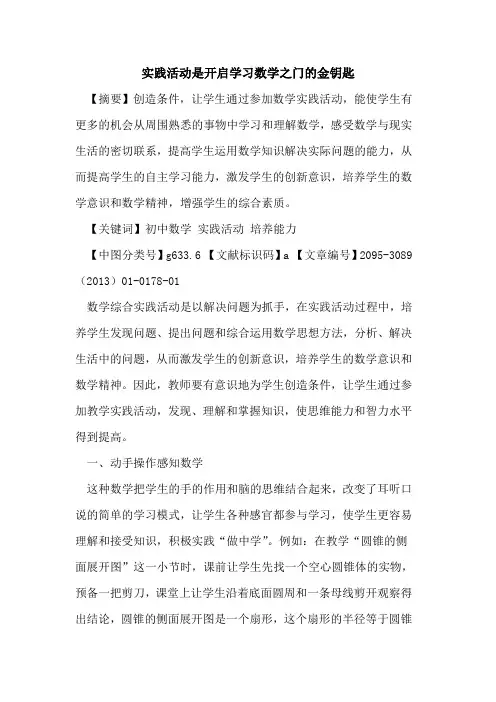 实践活动是开启学习数学之门的金钥匙

【摘要】创造条件，让学生通过参加数学实践活动，能使学生有更多的机会从周围熟悉的事物中学习和理解数学，感受数学与现实生活的密切联系，提高学生运用数学知识解决实际问题的能力，从而提高学生的自主学习能力，激发学生的创新意识，培养学生的数学意识和数学精神，增强学生的综合素质。

【关键词】初中数学 实践活动 培养能力

【中图分类号】g633.6 【文献标识码】a 【文章编号】2095-3089（2013）01-0178-01

数学综合实践活动是以解决问题为抓手，在实践活动过程中，培养学生发现问题、提出问题和综合运用数学思想方法，分析、解决生活中的问题，从而激发学生的创新意识，培养学生的数学意识和数学精神。因此，教师要有意识地为学生创造条件，让学生通过参加教学实践活动，发现、理解和掌握知识，使思维能力和智力水平得到提高。

一、动手操作感知数学

这种数学把学生的手的作用和脑的思维结合起来，改变了耳听口说的简单的学习模式，让学生各种感官都参与学习，使学生更容易理解和接受知识，积极实践“做中学”。例如：在教学“圆锥的侧面展开图”这一小节时，课前让学生先找一个空心圆锥体的实物，预备一把剪刀，课堂上让学生沿着底面圆周和一条母线剪开观察得出结论，圆锥的侧面展开图是一个扇形，这个扇形的半径等于圆锥